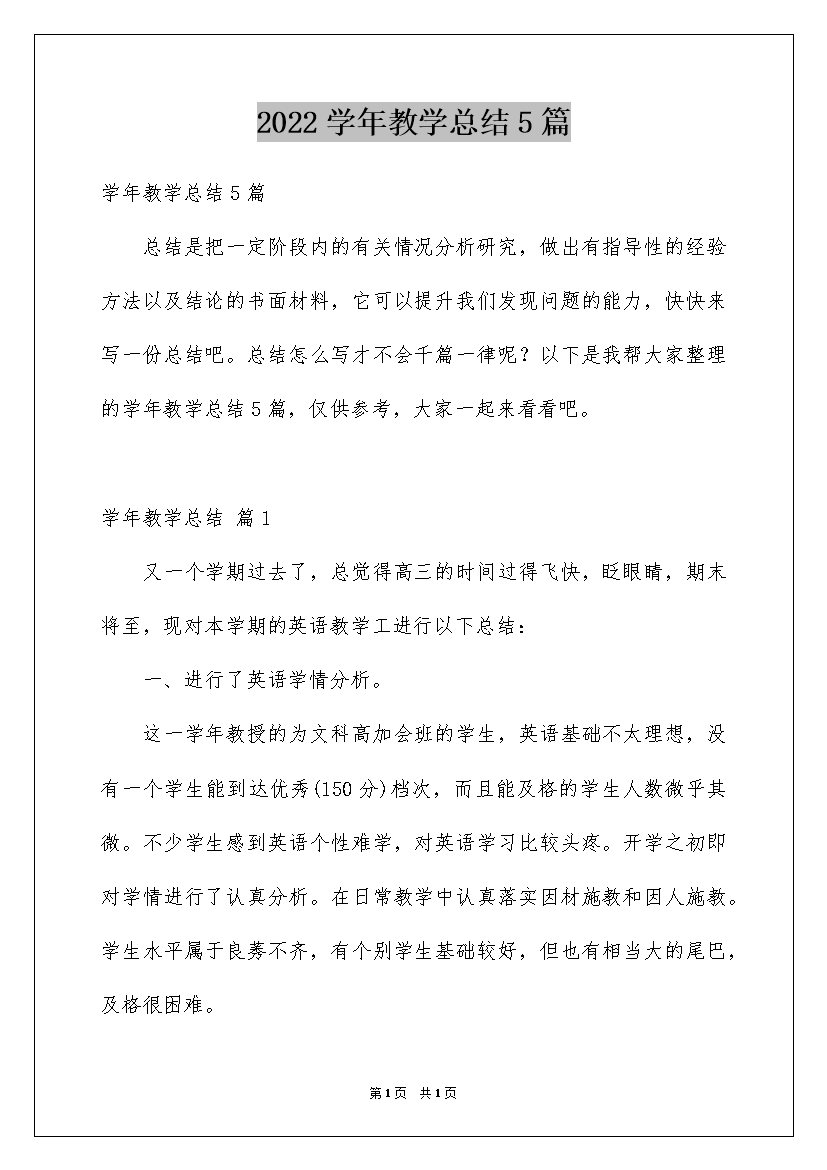 2022学年教学总结5篇

学年教学总结5篇

总结是把一定阶段内的有关情况分析研究，做出有指导性的经验方法以及结论的书面材料，它可以提升我们发现问题的能力，快快来写一份总结吧。总结怎么写才不会千篇一律呢？以下是我帮大家整理的学年教学总结5篇，仅供参考，大家一起来看看吧。

学年教学总结 篇1

又一个学期过去了，总觉得高三的时间过得飞快，眨眼睛，期末将至，现对本学期的英语教学工进行以下总结：

一、进行了英语学情分析。

这一学年教授的为文科高加会班的学生，英语基础不太理想，没有一个学生能到达优秀(150分)档次，而且能及格的学生人数微乎其微。不少学生感到英语个性难学，对英语学习比较头疼。开学之初即对学情进行了认真分析。在日常教学中认真落实因材施教和因人施教。学生水平属于良莠不齐，有个别学生基础较好，但也有相当大的尾巴，及格很困难。

第1页 共1页